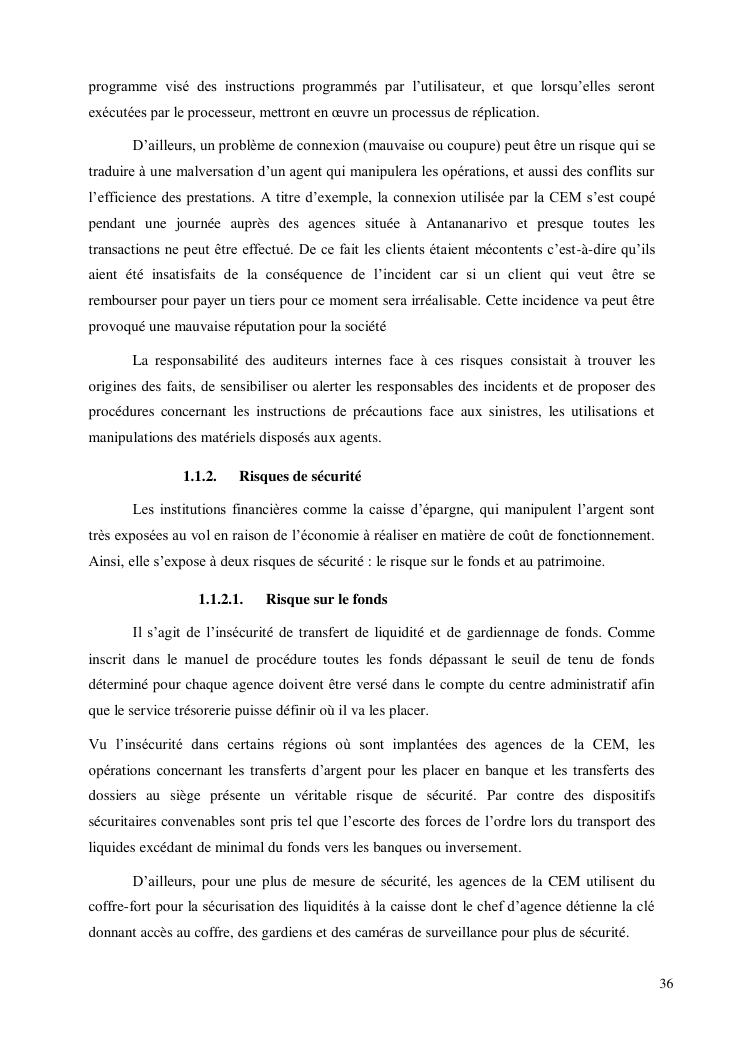 programme visé des instructions programmés par l'utilisateur, et que lorsqu'elles seront exécutées par le processeur, mettront en œuvre un processus de réplication.

D'ailleurs, un problème de connexion (mauvaise ou coupure) peut être un risque qui se traduire à une malversation d'un agent qui manipulera les opérations, et aussi des conflits sur l'efficience des prestations. A titre d'exemple, la connexion utilisée par la CEM s'est coupé pendant une journée auprès des agences située à Antananarivo et presque toutes les transactions ne peut être effectué. De ce fait les clients étaient mécontents c'est-à-dire qu'ils aient été insatisfaits de la conséquence de l'incident car si un client qui veut être se rembourser pour payer un tiers pour ce moment sera irréalisable. Cette incidence va peut être provoqué une mauvaise réputation pour la société

La responsabilité des auditeurs internes face à ces risques consistait à trouver les origines des faits, de sensibiliser ou alerter les responsables des incidents et de proposer des procédures concernant les instructions de précautions face aux sinistres, les utilisations et manipulations des matériels disposés aux agents.

1.1.2. Risques de sécurité

Les institutions financières comme la caisse d'épargne, qui manipulent l'argent sont très exposées au vol en raison de l'économie à réaliser en matière de coût de fonctionnement. Ainsi, elle s'expose à deux risques de sécurité : le risque sur le fonds et au patrimoine.

1.1.2.1. Risque sur le fonds

Il s'agit de l'insécurité de transfert de liquidité et de gardiennage de fonds. Comme inscrit dans le manuel de procédure toutes les fonds dépassant le seuil de tenu de fonds déterminé pour chaque agence doivent être versé dans le compte du centre administratif afin que le service trésorerie puisse définir où il va les placer.

Vu l'insécurité dans certains régions où sont implantées des agences de la CEM, les opérations concernant les transferts d'argent pour les placer en banque et les transferts des dossiers au siège présente un véritable risque de sécurité. Par contre des dispositifs sécuritaires convenables sont pris tel que l'escorte des forces de l'ordre lors du transport des liquides excédant de minimal du fonds vers les banques ou inversement.

D'ailleurs, pour une plus de mesure de sécurité, les agences de la CEM utilisent du coffre-fort pour la sécurisation des liquidités à la caisse dont le chef d'agence détienne la clé donnant accès au coffre, des gardiens et des caméras de surveillance pour plus de sécurité.

36